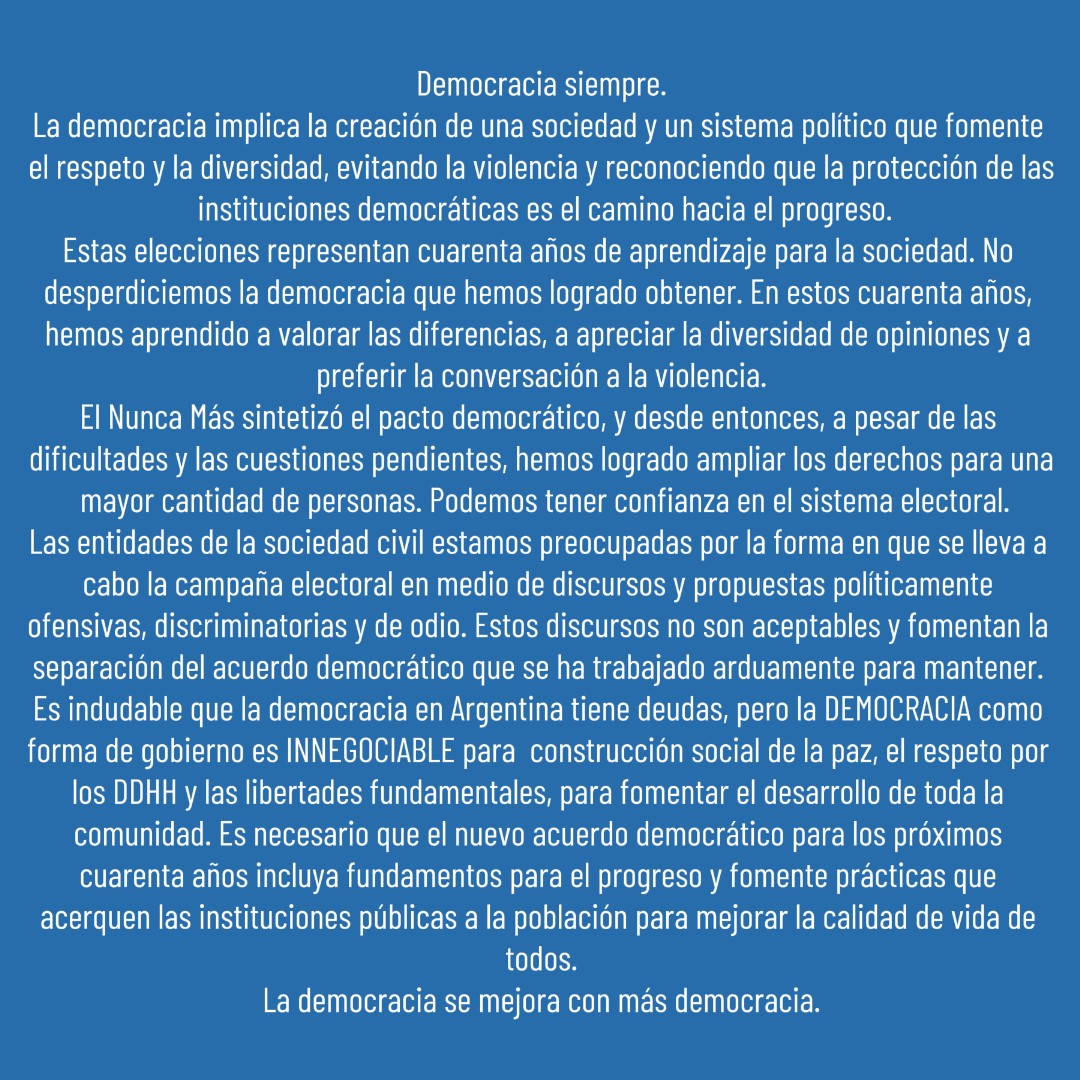 Democracia siempre.
La democracia implica la creación de una sociedad y un sistema político que fomente el respeto y la diversidad, evitando la violencia y reconociendo que la protección de las instituciones democráticas es el camino hacia el progreso.
Estas elecciones representan cuarenta años de aprendizaje para la sociedad. No desperdiciemos la democracia que hemos logrado obtener. En estos cuarenta años, hemos aprendido a valorar las diferencias, a apreciar la diversidad de opiniones y a preferir la conversación a la violencia.
El Nunca Más sintetizó el pacto democrático, y desde entonces, a pesar de las dificultades y las cuestiones pendientes, hemos logrado ampliar los derechos para una mayor cantidad de personas. Podemos tener confianza en el sistema electoral.
Las entidades de la sociedad civil estamos preocupadas por la forma en que se lleva a cabo la campaña electoral en medio de discursos y propuestas políticamente ofensivas, discriminatorias y de odio. Estos discursos no son aceptables y fomentan la separación del acuerdo democrático que se ha trabajado arduamente para mantener.
Es indudable que la democracia en Argentina tiene deudas, pero la DEMOCRACIA como forma de gobierno es INNEGOCIABLE para construcción social de la paz, el respeto por los DDHH y las libertades fundamentales, para fomentar el desarrollo de toda la comunidad. Es necesario que el nuevo acuerdo democrático para los próximos cuarenta años incluya fundamentos para el progreso y fomente prácticas que acerquen las instituciones públicas a la población para mejorar la calidad de vida de todos.
La democracia se mejora con más democracia.